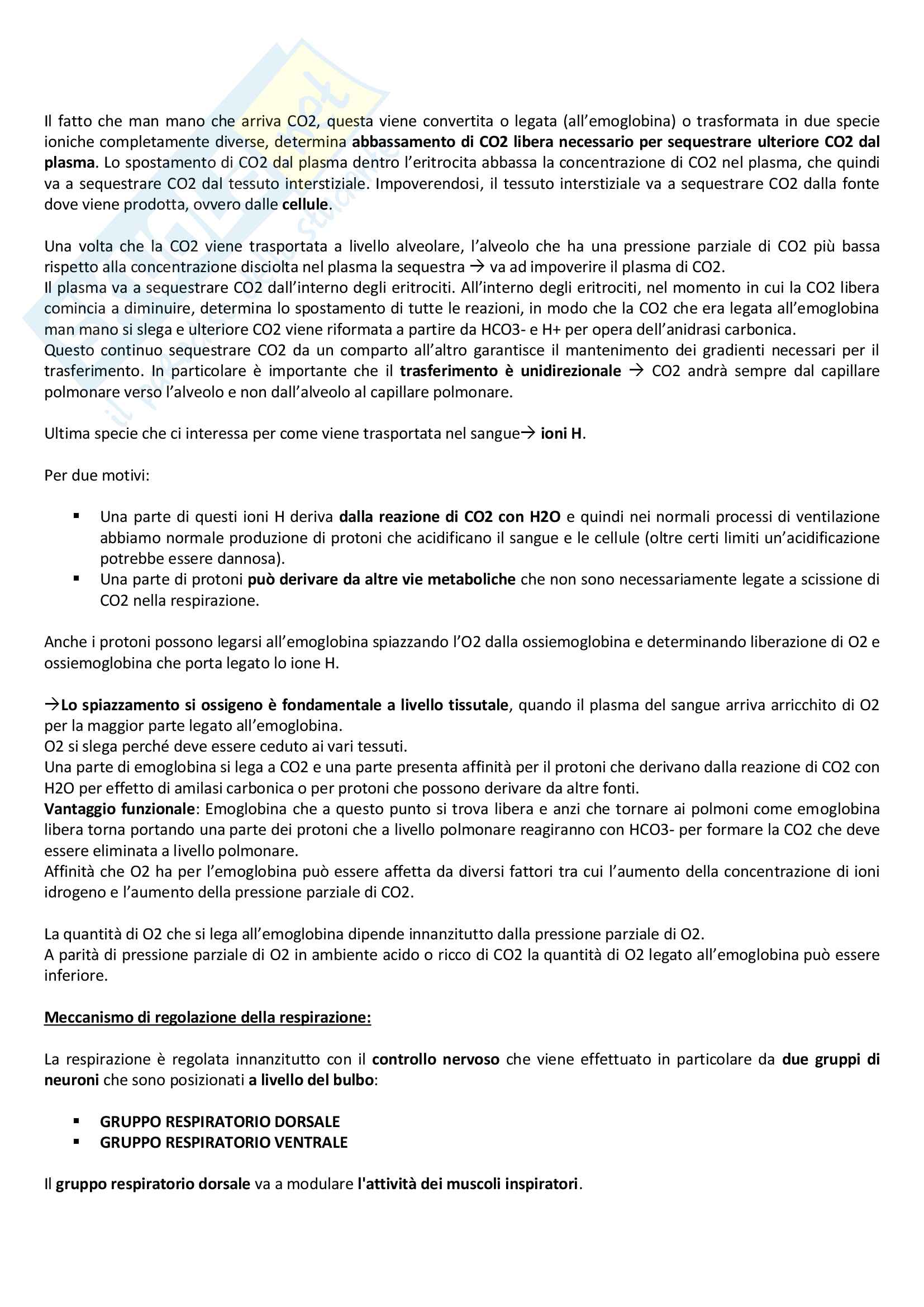 Il fatto che man mano che arriva CO2, questa viene convertita o legata (all'emoglobina) o trasformata in due specie ioniche completamente diverse, determina abbassamento di CO2 libera necessario per sequestrare ulteriore CO2 dal plasma. Lo spostamento di CO2 dal plasma dentro l'eritrocita abbassa la concentrazione di CO2 nel plasma, che quindi va a sequestrare CO2 dal tessuto interstiziale. Impoverendosi, il tessuto interstiziale va a sequestrare CO2 dalla fonte dove viene prodotta, ovvero dalle cellule.

Una volta che la CO2 viene trasportata a livello alveolare, l'alveolo che ha una pressione parziale di CO2 più bassa rispetto alla concentrazione disciolta nel plasma la sequestra → va ad impoverire il plasma di CO2.
Il plasma va a sequestrare CO2 dall'interno degli eritrociti. All'interno degli eritrociti, nel momento in cui la CO2 libera comincia a diminuire, determina lo spostamento di tutte le reazioni, in modo che la CO2 che era legata all'emoglobina man mano si slega e ulteriore CO2 viene riformata a partire da HCO3- e H+ per opera dell'anidrasi carbonica.
Questo continuo sequestrare CO2 da un comparto all'altro garantisce il mantenimento dei gradienti necessari per il trasferimento. In particolare è importante che il trasferimento è unidirezionale → CO2 andrà sempre dal capillare polmonare verso l'alveolo e non dall'alveolo al capillare polmonare.

Ultima specie che ci interessa per come viene trasportata nel sangue→ ioni H.

Per due motivi:

▪ Una parte di questi ioni H deriva dalla reazione di CO2 con H2O e quindi nei normali processi di ventilazione abbiamo normale produzione di protoni che acidificano il sangue e le cellule (oltre certi limiti un'acidificazione potrebbe essere dannosa).
▪ Una parte di protoni può derivare da altre vie metaboliche che non sono necessariamente legate a scissione di CO2 nella respirazione.

Anche i protoni possono legarsi all'emoglobina spiazzando l'O2 dalla ossiemoglobina e determinando liberazione di O2 e ossiemoglobina che porta legato lo ione H.

→Lo spiazzamento si ossigeno è fondamentale a livello tissutale, quando il plasma del sangue arriva arricchito di O2 per la maggior parte legato all'emoglobina.
O2 si slega perché deve essere ceduto ai vari tessuti.
Una parte di emoglobina si lega a CO2 e una parte presenta affinità per il protoni che derivano dalla reazione di CO2 con H2O per effetto di amilasi carbonica o per protoni che possono derivare da altre fonti.
Vantaggio funzionale: Emoglobina che a questo punto si trova libera e anzi che tornare ai polmoni come emoglobina libera torna portando una parte dei protoni che a livello polmonare reagiranno con HCO3- per formare la CO2 che deve essere eliminata a livello polmonare.
Affinità che O2 ha per l'emoglobina può essere affetta da diversi fattori tra cui l'aumento della concentrazione di ioni idrogeno e l'aumento della pressione parziale di CO2.

La quantità di O2 che si lega all'emoglobina dipende innanzitutto dalla pressione parziale di O2.
A parità di pressione parziale di O2 in ambiente acido o ricco di CO2 la quantità di O2 legato all'emoglobina può essere inferiore.

Meccanismo di regolazione della respirazione:

La respirazione è regolata innanzitutto con il controllo nervoso che viene effettuato in particolare da due gruppi di neuroni che sono posizionati a livello del bulbo:

▪ GRUPPO RESPIRATORIO DORSALE
▪ GRUPPO RESPIRATORIO VENTRALE

Il gruppo respiratorio dorsale va a modulare l'attività dei muscoli inspiratori.